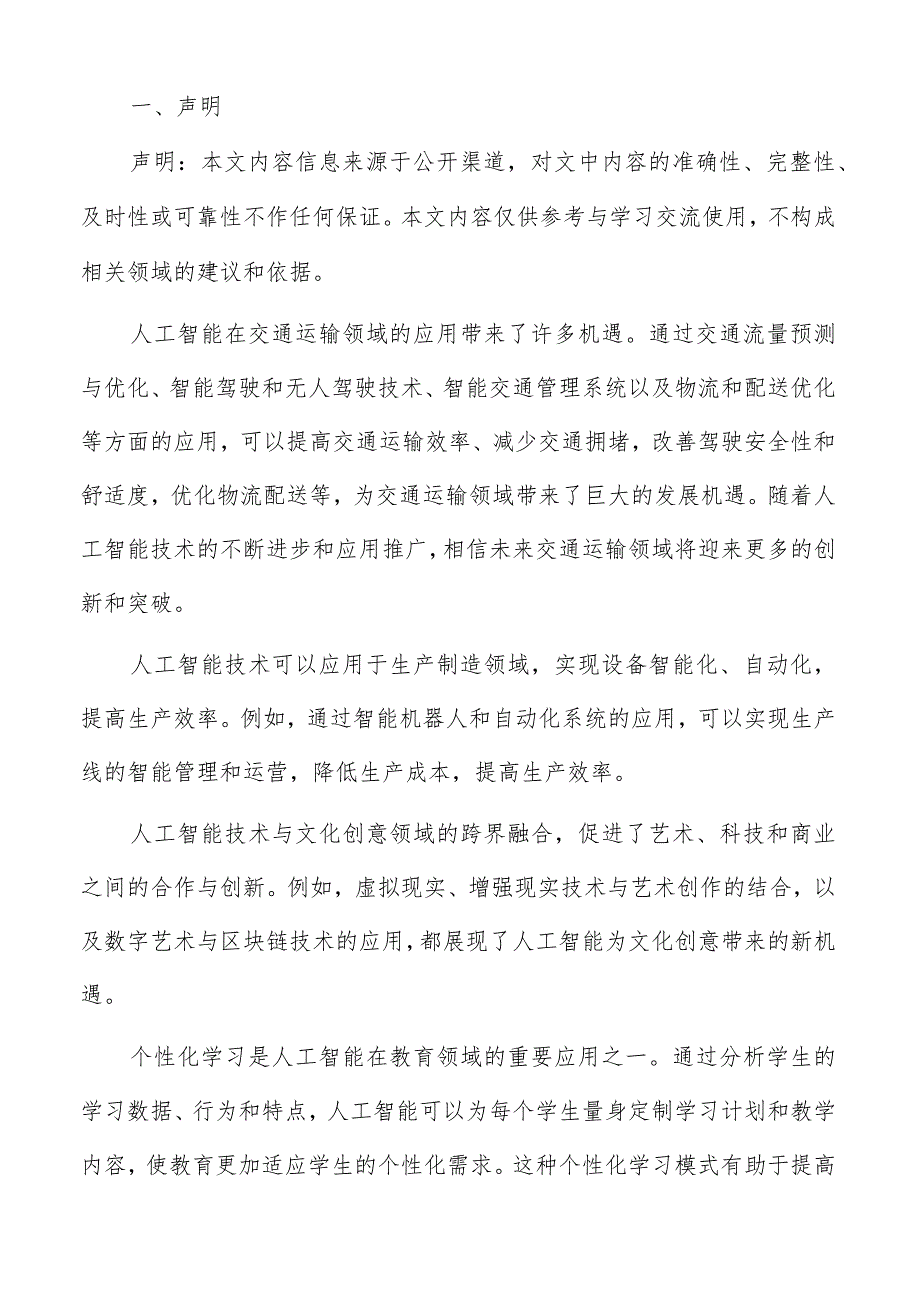 一、声明

声明：本文内容信息来源于公开渠道，对文中内容的准确性、完整性、及时性或可靠性不作任何保证。本文内容仅供参考与学习交流使用，不构成相关领域的建议和依据。

人工智能在交通运输领域的应用带来了许多机遇。通过交通流量预测与优化、智能驾驶和无人驾驶技术、智能交通管理系统以及物流和配送优化等方面的应用，可以提高交通运输效率、减少交通拥堵，改善驾驶安全性和舒适度，优化物流配送等，为交通运输领域带来了巨大的发展机遇。随着人工智能技术的不断进步和应用推广，相信未来交通运输领域将迎来更多的创新和突破。

人工智能技术可以应用于生产制造领域，实现设备智能化、自动化，提高生产效率。例如，通过智能机器人和自动化系统的应用，可以实现生产线的智能管理和运营，降低生产成本，提高生产效率。

人工智能技术与文化创意领域的跨界融合，促进了艺术、科技和商业之间的合作与创新。例如，虚拟现实、增强现实技术与艺术创作的结合，以及数字艺术与区块链技术的应用，都展现了人工智能为文化创意带来的新机遇。

个性化学习是人工智能在教育领域的重要应用之一。通过分析学生的学习数据、行为和特点，人工智能可以为每个学生量身定制学习计划和教学内容，使教育更加适应学生的个性化需求。这种个性化学习模式有助于提高